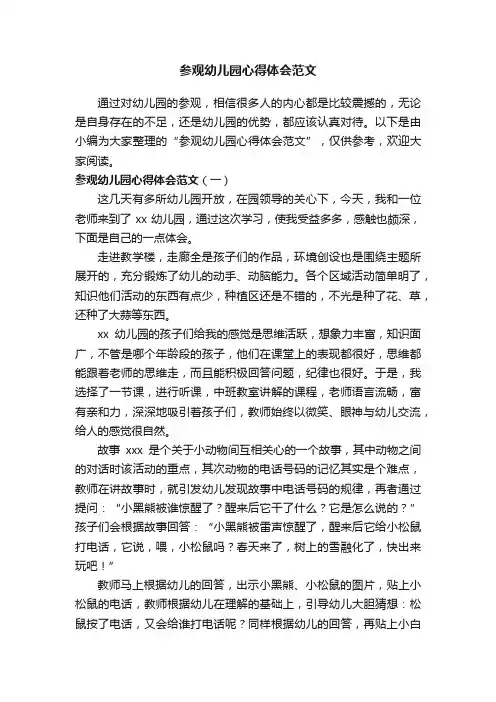 参观幼儿园心得体会范文

通过对幼儿园的参观，相信很多人的内心都是比较震撼的，无论是自身存在的不足，还是幼儿园的优势，都应该认真对待。以下是由小编为大家整理的“参观幼儿园心得体会范文”，仅供参考，欢迎大家阅读。

参观幼儿园心得体会范文（一）

这几天有多所幼儿园开放，在园领导的关心下，今天，我和一位老师来到了 xx 幼儿园，通过这次学习，使我受益多多，感触也颇深，下面是自己的一点体会。

走进教学楼，走廊全是孩子们的作品，环境创设也是围绕主题所展开的，充分锻炼了幼儿的动手、动脑能力。各个区域活动简单明了，知识他们活动的东西有点少，种植区还是不错的，不光是种了花、草，还种了大蒜等东西。

xx 幼儿园的孩子们给我的感觉是思维活跃，想象力丰富，知识面广，不管是哪个年龄段的孩子，他们在课堂上的表现都很好，思维都能跟着老师的思维走，而且能积极回答问题，纪律也很好。于是，我选择了一节课，进行听课，中班教室讲解的课程，老师语言流畅，富有亲和力，深深地吸引着孩子们，教师始终以微笑、眼神与幼儿交流，给人的感觉很自然。

故事 xxx 是个关于小动物间互相关心的一个故事，其中动物之间的对话时该活动的重点，其次动物的电话号码的记忆其实是个难点，教师在讲故事时，就引发幼儿发现故事中电话号码的规律，再者通过提问：“小黑熊被谁惊醒了？醒来后它干了什么？它是怎么说的？”孩子们会根据故事回答：“小黑熊被雷声惊醒了，醒来后它给小松鼠打电话，它说，喂，小松鼠吗？春天来了，树上的雪融化了，快出来玩吧！”

教师马上根据幼儿的回答，出示小黑熊、小松鼠的图片，贴上小松鼠的电话，教师根据幼儿在理解的基础上，引导幼儿大胆猜想：松鼠按了电话，又会给谁打电话呢？同样根据幼儿的回答，再贴上小白